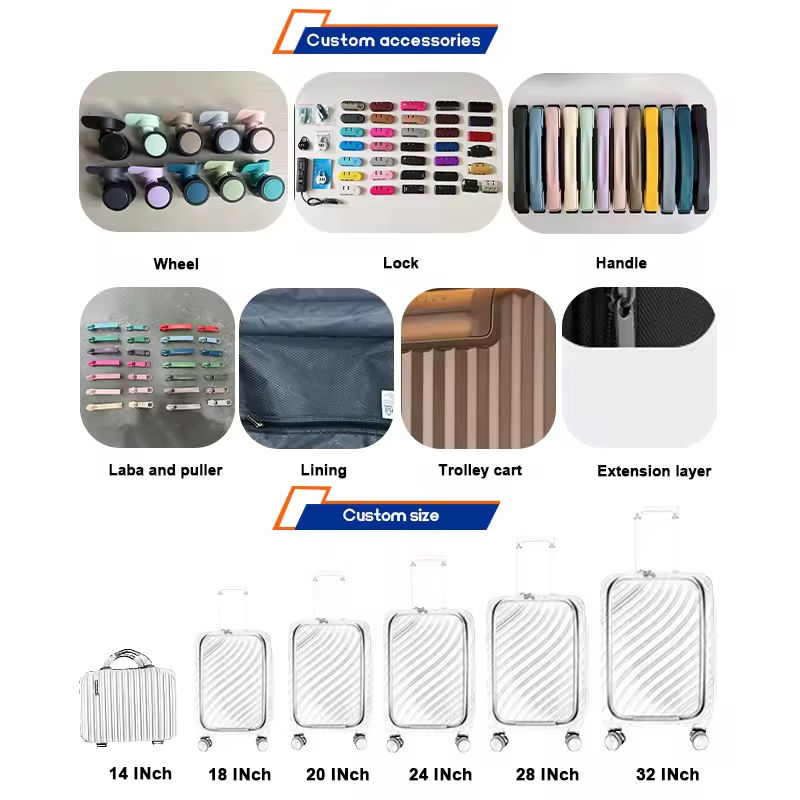 Custom accessories

Wheel

Lock

Handle

Laba and puller

Lining

Trolley cart

Extension layer

Custom size

14 INch

18 INch

20 INch

24 INch

28 INch

32 INch